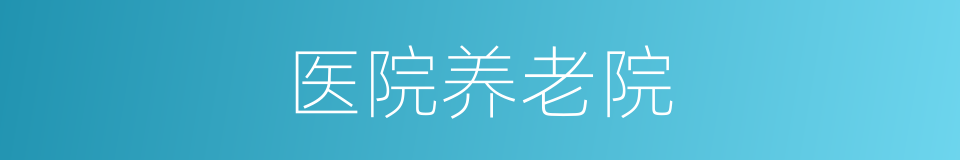 医院养老院